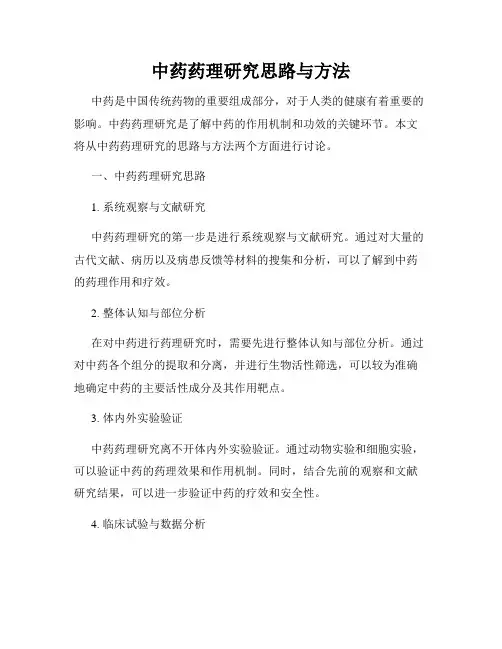 中药药理研究思路与方法

中药是中国传统药物的重要组成部分，对于人类的健康有着重要的影响。中药药理研究是了解中药的作用机制和功效的关键环节。本文将从中药药理研究的思路与方法两个方面进行讨论。

一、中药药理研究思路

1. 系统观察与文献研究

中药药理研究的第一步是进行系统观察与文献研究。通过对大量的古代文献、病历以及病患反馈等材料的搜集和分析，可以了解到中药的药理作用和疗效。

2. 整体认知与部位分析

在对中药进行药理研究时，需要先进行整体认知与部位分析。通过对中药各个组分的提取和分离，并进行生物活性筛选，可以较为准确地确定中药的主要活性成分及其作用靶点。

3. 体内外实验验证

中药药理研究离不开体内外实验验证。通过动物实验和细胞实验，可以验证中药的药理效果和作用机制。同时，结合先前的观察和文献研究结果，可以进一步验证中药的疗效和安全性。

4. 临床试验与数据分析